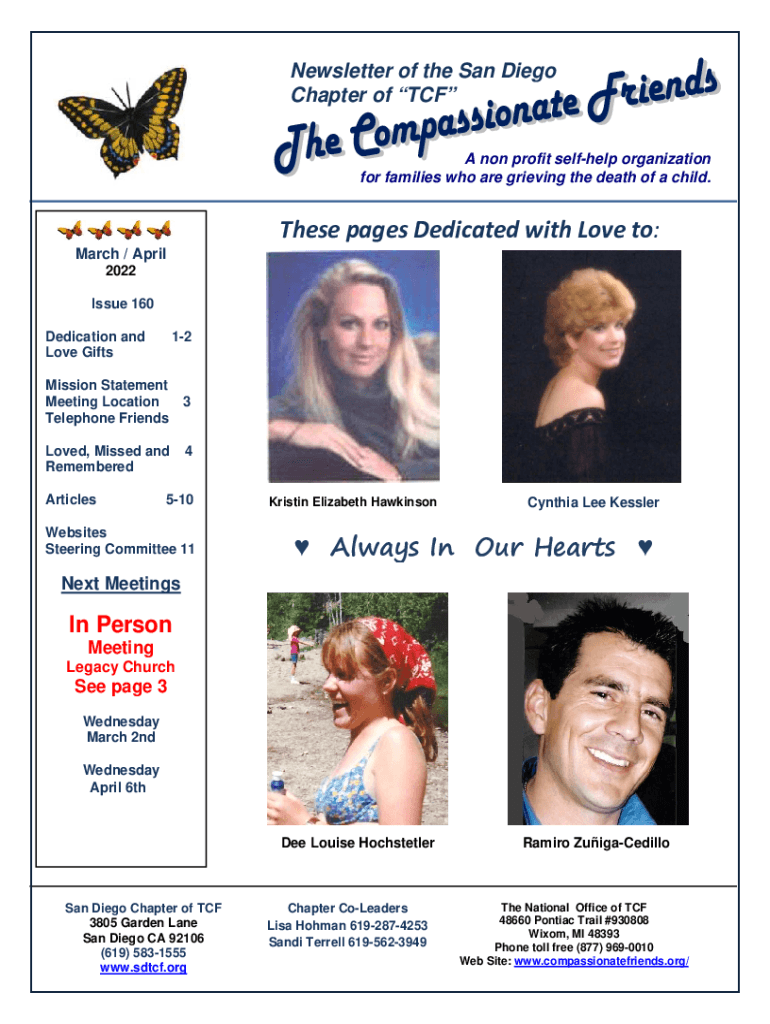 Newsletter of the San Diego
Chapter of "TCF"

The Compassionate Friends

A non profit self-help organization
for families who are grieving the death of a child.

March / April
2022

Issue 160

Dedication and Love Gifts 1-2

Mission Statement
Meeting Location 3
Telephone Friends

Loved, Missed and Remembered 4

Articles 5-10

Websites
Steering Committee 11

Next Meetings

In Person
Meeting
Legacy Church
See page 3

Wednesday
March 2nd

Wednesday
April 6th

These pages Dedicated with Love to:

Kristin Elizabeth Hawkinson

Cynthia Lee Kessler

♥ Always In Our Hearts ♥

Dee Louise Hochstetler

Ramiro Zuñiga-Cedillo

San Diego Chapter of TCF
3805 Garden Lane
San Diego CA 92106
(619) 583-1555
www.sdtcf.org

Chapter Co-Leaders
Lisa Hohman 619-287-4253
Sandi Terrell 619-562-3949

The National Office of TCF
48660 Pontiac Trail #930808
Wixom, MI 48393
Phone toll free (877) 969-0010
Web Site: www.compassionatefriends.org/